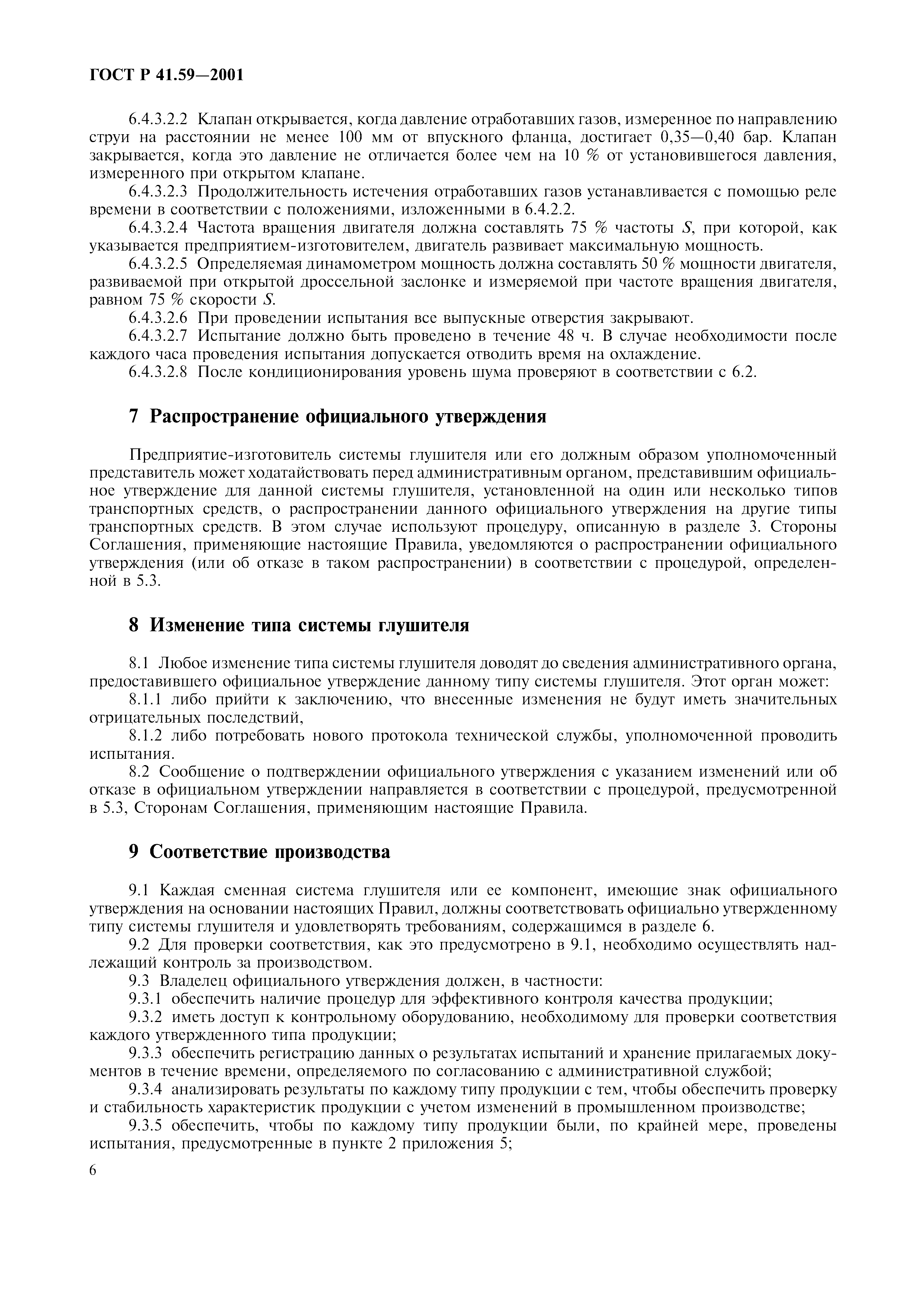 ГОСТ Р 41.59—2001

6.4.3.2.2 Клапан открывается, когда давление отработавших газов, измеренное по направлению струи на расстоянии не менее 100 мм от впускного фланца, достигает 0,35—0,40 бар. Клапан закрывается, когда это давление не отличается более чем на 10 % от установившегося давления, измеренного при открытом клапане.

6.4.3.2.3 Продолжительность истечения отработавших газов устанавливается с помощью реле времени в соответствии с положениями, изложенными в 6.4.2.2.

6.4.3.2.4 Частота вращения двигателя должна составлять 75 % частоты $S$, при которой, как указывается предприятием-изготовителем, двигатель развивает максимальную мощность.

6.4.3.2.5 Определяемая динамометром мощность должна составлять 50 % мощности двигателя, развиваемой при открытой дроссельной заслонке и измеряемой при частоте вращения двигателя, равном 75 % скорости $S$.

6.4.3.2.6 При проведении испытания все выпускные отверстия закрывают.

6.4.3.2.7 Испытание должно быть проведено в течение 48 ч. В случае необходимости после каждого часа проведения испытания допускается отводить время на охлаждение.

6.4.3.2.8 После кондиционирования уровень шума проверяют в соответствии с 6.2.

7 Распространение официального утверждения

Предприятие-изготовитель системы глушителя или его должным образом уполномоченный представитель может ходатайствовать перед административным органом, представившим официальное утверждение для данной системы глушителя, установленной на один или несколько типов транспортных средств, о распространении данного официального утверждения на другие типы транспортных средств. В этом случае используют процедуру, описанную в разделе 3. Стороны Соглашения, применяющие настоящие Правила, уведомляются о распространении официального утверждения (или об отказе в таком распространении) в соответствии с процедурой, определенной в 5.3.

8 Изменение типа системы глушителя

8.1 Любое изменение типа системы глушителя доводят до сведения административного органа, предоставившего официальное утверждение данному типу системы глушителя. Этот орган может:

8.1.1 либо прийти к заключению, что внесенные изменения не будут иметь значительных отрицательных последствий,

8.1.2 либо потребовать нового протокола технической службы, уполномоченной проводить испытания.

8.2 Сообщение о подтверждении официального утверждения с указанием изменений или об отказе в официальном утверждении направляется в соответствии с процедурой, предусмотренной в 5.3, Сторонам Соглашения, применяющим настоящие Правила.

9 Соответствие производства

9.1 Каждая сменная система глушителя или ее компонент, имеющие знак официального утверждения на основании настоящих Правил, должны соответствовать официально утвержденному типу системы глушителя и удовлетворять требованиям, содержащимся в разделе 6.

9.2 Для проверки соответствия, как это предусмотрено в 9.1, необходимо осуществлять надлежащий контроль за производством.

9.3 Владелец официального утверждения должен, в частности:

9.3.1 обеспечить наличие процедур для эффективного контроля качества продукции;

9.3.2 иметь доступ к контрольному оборудованию, необходимому для проверки соответствия каждого утвержденного типа продукции;

9.3.3 обеспечить регистрацию данных о результатах испытаний и хранение прилагаемых документов в течение времени, определяемого по согласованию с административной службой;

9.3.4 анализировать результаты по каждому типу продукции с тем, чтобы обеспечить проверку и стабильность характеристик продукции с учетом изменений в промышленном производстве;

9.3.5 обеспечить, чтобы по каждому типу продукции были, по крайней мере, проведены испытания, предусмотренные в пункте 2 приложения 5;

6